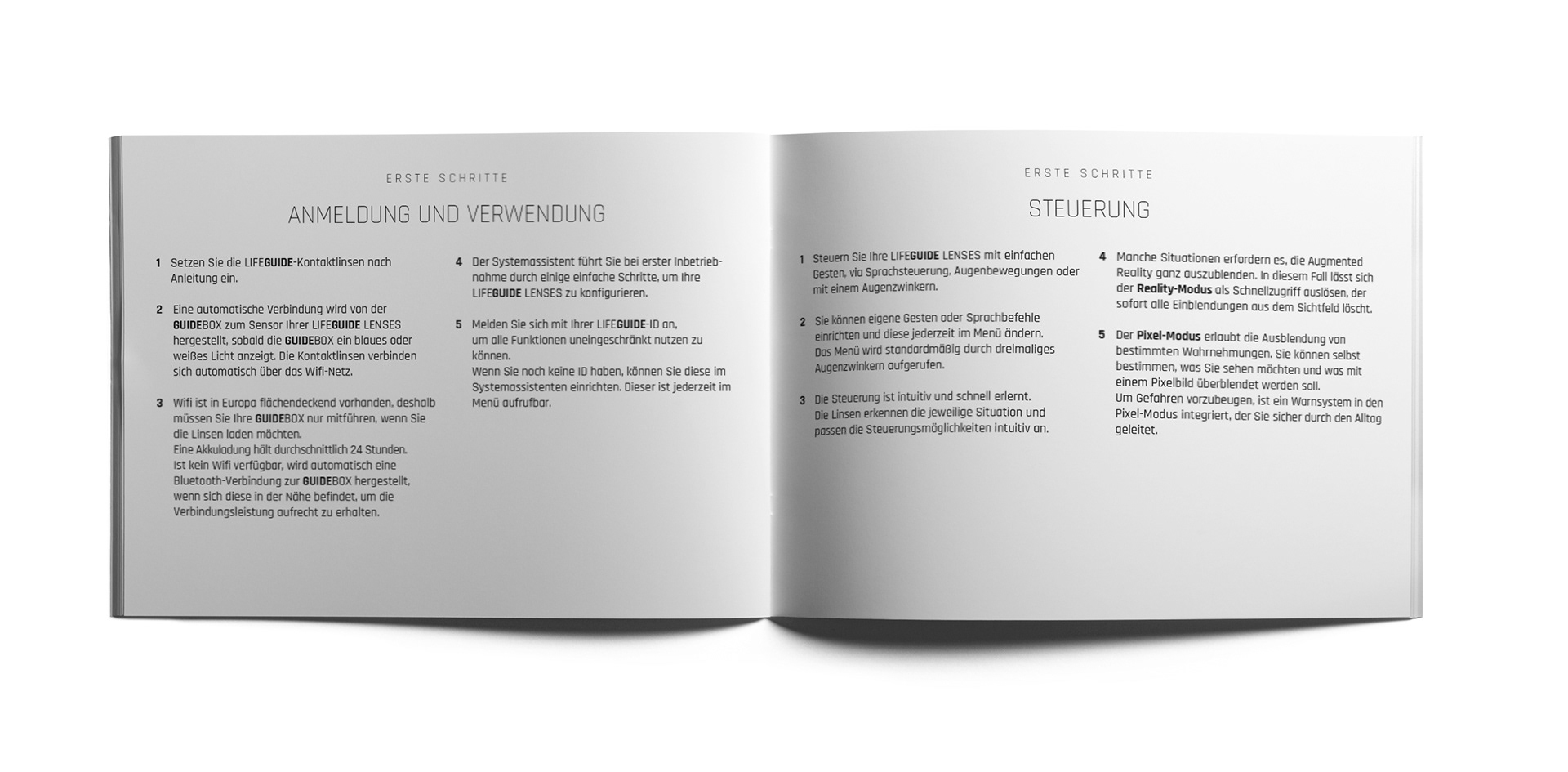 ERSTE SCHRITTE

ANMELDUNG UND VERWENDUNG

1 Setzen Sie die LIFEGUIDE-Kontaktlinsen nach Anleitung ein.

2 Eine automatische Verbindung wird von der GUIDEBOX zum Sensor Ihrer LIFEGUIDE LENSES hergestellt, sobald die GUIDEBOX ein blaues oder weißes Licht anzeigt. Die Kontaktlinsen verbinden sich automatisch über das Wifi-Netz.

3 Wifi ist in Europa flächendeckend vorhanden, deshalb müssen Sie Ihre GUIDEBOX nur mitführen, wenn Sie die Linsen laden möchten.
Eine Akkuladung hält durchschnittlich 24 Stunden.
Ist kein Wifi verfügbar, wird automatisch eine Bluetooth-Verbindung zur GUIDEBOX hergestellt, wenn sich diese in der Nähe befindet, um die Verbindungsleistung aufrecht zu erhalten.

4 Der Systemassistent führt Sie bei erster Inbetriebnahme durch einige einfache Schritte, um Ihre LIFEGUIDE LENSES zu konfigurieren.

5 Melden Sie sich mit Ihrer LIFEGUIDE-ID an, um alle Funktionen uneingeschränkt nutzen zu können.
Wenn Sie noch keine ID haben, können Sie diese im Systemassistenten einrichten. Dieser ist jederzeit im Menü aufrufbar.

ERSTE SCHRITTE

STEUERUNG

1 Steuern Sie Ihre LIFEGUIDE LENSES mit einfachen Gesten, via Sprachsteuerung, Augenbewegungen oder mit einem Augenzwinkern.

2 Sie können eigene Gesten oder Sprachbefehle einrichten und diese jederzeit im Menü ändern.
Das Menü wird standardmäßig durch dreimaliges Augenzwinkern aufgerufen.

3 Die Steuerung ist intuitiv und schnell erlernt.
Die Linsen erkennen die jeweilige Situation und passen die Steuerungsmöglichkeiten intuitiv an.

4 Manche Situationen erfordern es, die Augmented Reality ganz auszublenden. In diesem Fall lässt sich der Reality-Modus als Schnellzugriff auslösen, der sofort alle Einblendungen aus dem Sichtfeld löscht.

5 Der Pixel-Modus erlaubt die Ausblendung von bestimmten Wahrnehmungen. Sie können selbst bestimmen, was Sie sehen möchten und was mit einem Pixelbild überblendet werden soll.
Um Gefahren vorzubeugen, ist ein Warnsystem in den Pixel-Modus integriert, der Sie sicher durch den Alltag geleitet.